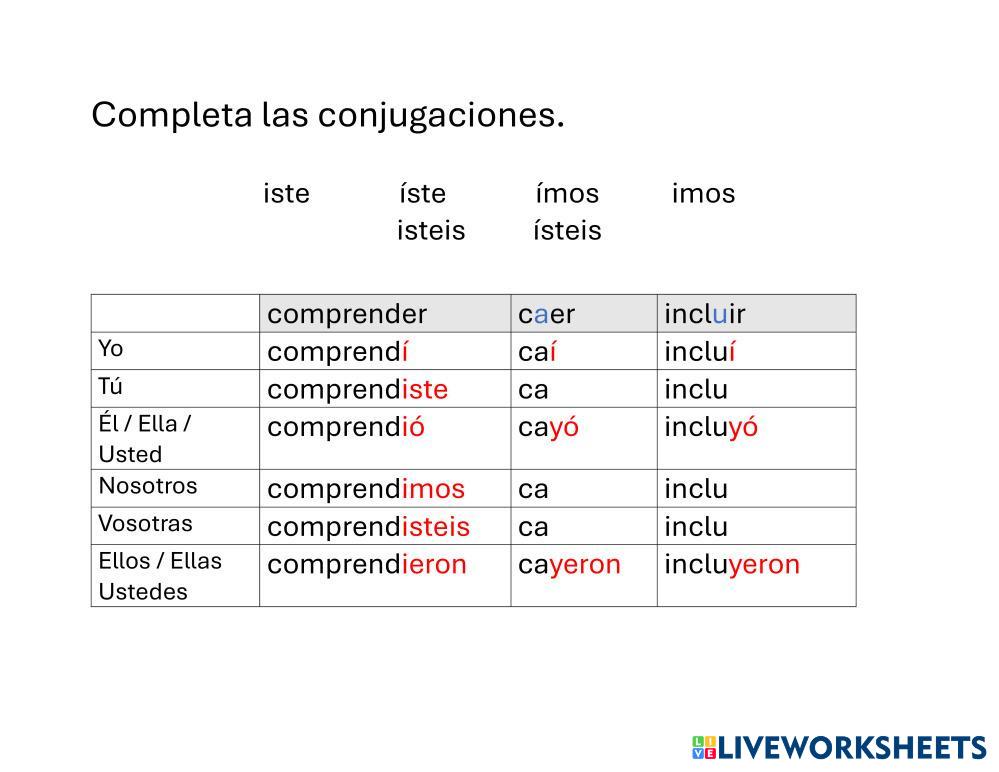 Completa las conjugaciones.

iste íste ímos imos
isteis ísteis

| | comprender | caer | incluir |
|---|---|---|---|
| Yo | comprendí | caí | incluí |
| Tú | comprendiste | ca | inclu |
| Él / Ella / Usted | comprendió | cayó | incluyó |
| Nosotros | comprendimos | ca | inclu |
| Vosotras | comprendisteis | ca | inclu |
| Ellos / Ellas Ustedes | comprendieron | cayeron | incluyeron |

LIVEWORKSHEETS